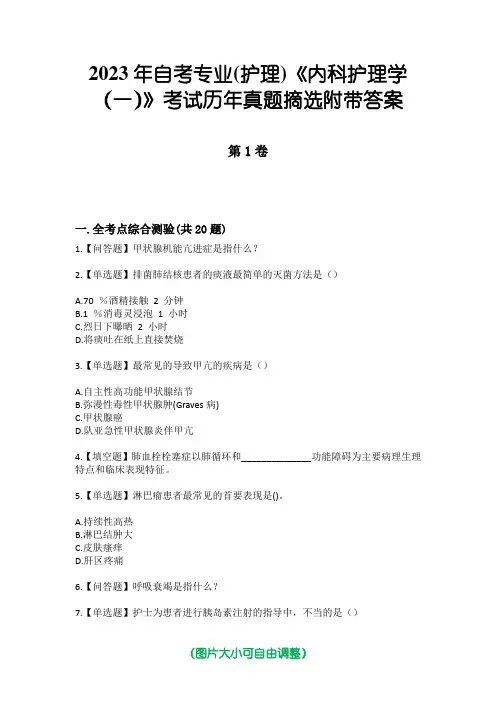 2023 年自考专业(护理)《内科护理学(一)》考试历年真题摘选附带答案

第 1 卷

一. 全考点综合测验(共 20 题)

1.【问答题】甲状腺机能亢进症是指什么？

2.【单选题】排菌肺结核患者的痰液最简单的灭菌方法是（）

A.70 %酒精接触 2 分钟
B.1 %消毒灵浸泡 1 小时
C.烈日下曝晒 2 小时
D.将痰吐在纸上直接焚烧

3.【单选题】最常见的导致甲亢的疾病是（）

A.自主性高功能甲状腺结节
B.弥漫性毒性甲状腺肿(Graves 病)
C.甲状腺癌
D.队亚急性甲状腺炎伴甲亢

4.【填空题】肺血栓栓塞症以肺循环和______________功能障碍为主要病理生理特点和临床表现特征。

5.【单选题】淋巴瘤患者最常见的首要表现是()。

A.持续性高热
B.淋巴结肿大
C.皮肤瘙痒
D.肝区疼痛

6.【问答题】呼吸衰竭是指什么？

7.【单选题】护士为患者进行胰岛素注射的指导中，不当的是（）

(图片大小可自由调整)